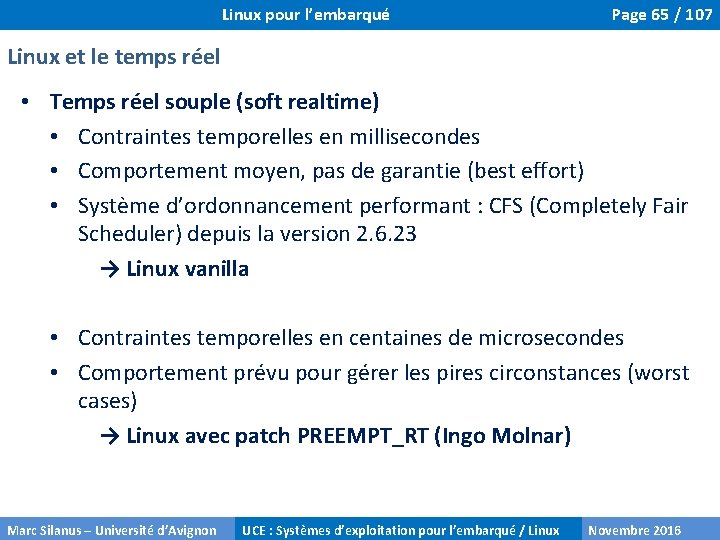 Linux pour l'embarqué

Page 65 / 107

Linux et le temps réel

• Temps réel souple (soft realtime)
  • Contraintes temporelles en millisecondes
  • Comportement moyen, pas de garantie (best effort)
  • Système d'ordonnancement performant : CFS (Completely Fair Scheduler) depuis la version 2.6.23

→ Linux vanilla

  • Contraintes temporelles en centaines de microsecondes
  • Comportement prévu pour gérer les pires circonstances (worst cases)

→ Linux avec patch PREEMPT_RT (Ingo Molnar)

Marc Silanus – Université d'Avignon

UCE : Systèmes d'exploitation pour l'embarqué / Linux

Novembre 2016